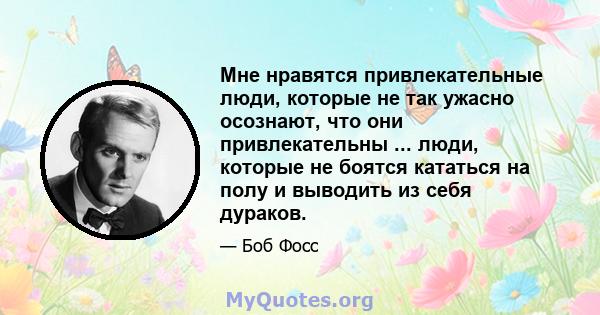 Мне нравятся привлекательные люди, которые не так ужасно осознают, что они привлекательны ... люди, которые не боятся кататься на полу и выводить из себя дураков.

— Боб Фосс

MyQuotes.org